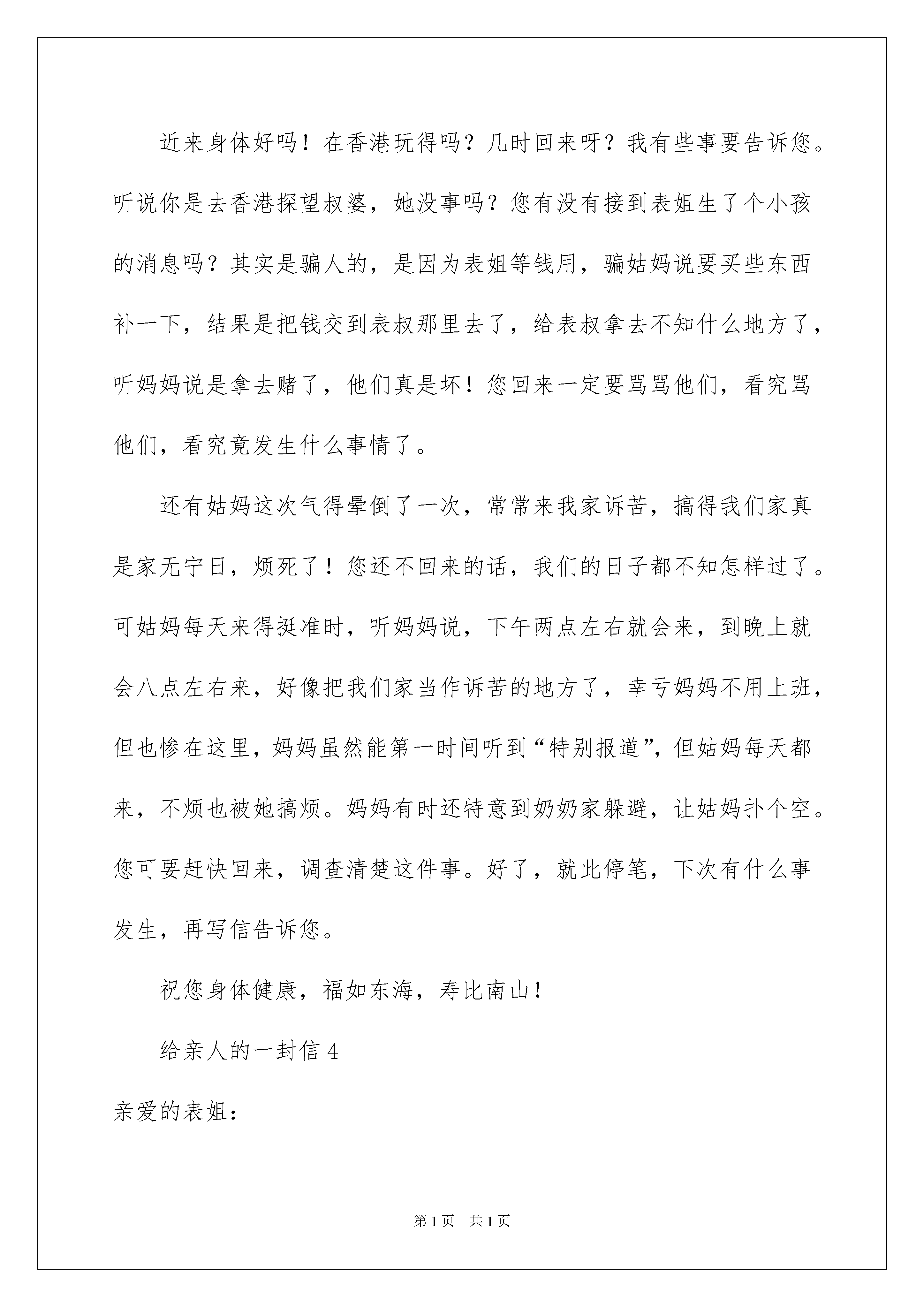 近来身体好吗！在香港玩得吗？几时回来呀？我有些事要告诉您。听说你是去香港探望叔婆，她没事吗？您有没有接到表姐生了个小孩的消息吗？其实是骗人的，是因为表姐等钱用，骗姑妈说要买些东西补一下，结果是把钱交到表叔那里去了，给表叔拿去不知什么地方了，听妈妈说是拿去赌了，他们真是坏！您回来一定要骂骂他们，看究骂他们，看究竟发生什么事情了。

还有姑妈这次气得晕倒了一次，常常来我家诉苦，搞得我们家真是家无宁日，烦死了！您还不回来的话，我们的日子都不知怎样过了。可姑妈每天来得挺准时，听妈妈说，下午两点左右就会来，到晚上就会八点左右来，好像把我们家当作诉苦的地方了，幸亏妈妈不用上班，但也惨在这里，妈妈虽然能第一时间听到“特别报道”，但姑妈每天都来，不烦也被她搞烦。妈妈有时还特意到奶奶家躲避，让姑妈扑个空。您可要赶快回来，调查清楚这件事。好了，就此停笔，下次有什么事发生，再写信告诉您。

祝您身体健康，福如东海，寿比南山！

给亲人的一封信 4

亲爱的表姐：

第 1 页 共 1 页